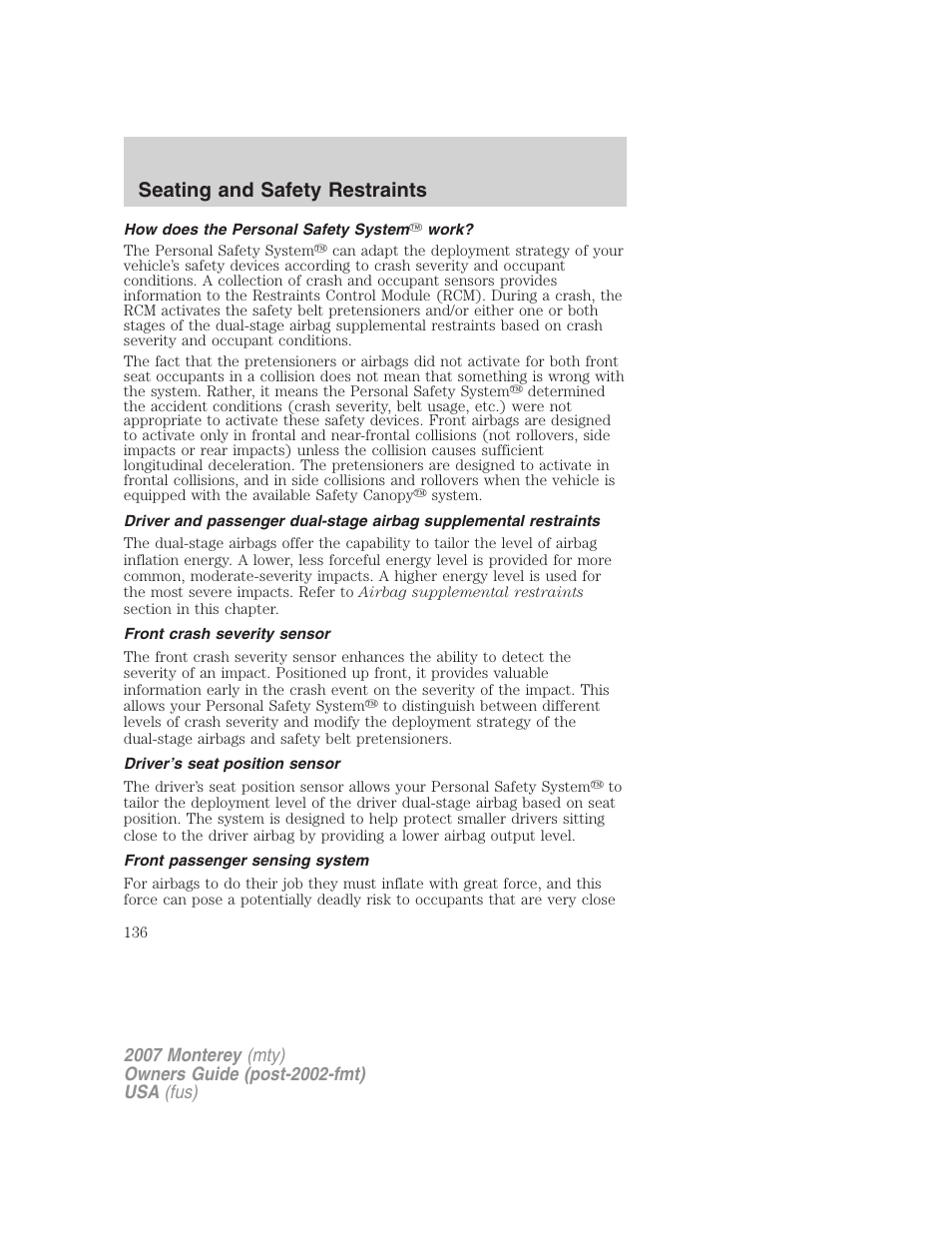 Seating and Safety Restraints

How does the Personal Safety System™ work?

The Personal Safety System™ can adapt the deployment strategy of your vehicle's safety devices according to crash severity and occupant conditions. A collection of crash and occupant sensors provides information to the Restraints Control Module (RCM). During a crash, the RCM activates the safety belt pretensioners and/or either one or both stages of the dual-stage airbag supplemental restraints based on crash severity and occupant conditions.

The fact that the pretensioners or airbags did not activate for both front seat occupants in a collision does not mean that something is wrong with the system. Rather, it means the Personal Safety System™ determined the accident conditions (crash severity, belt usage, etc.) were not appropriate to activate these safety devices. Front airbags are designed to activate only in frontal and near-frontal collisions (not rollovers, side impacts or rear impacts) unless the collision causes sufficient longitudinal deceleration. The pretensioners are designed to activate in frontal collisions, and in side collisions and rollovers when the vehicle is equipped with the available Safety Canopy™ system.

Driver and passenger dual-stage airbag supplemental restraints

The dual-stage airbags offer the capability to tailor the level of airbag inflation energy. A lower, less forceful energy level is provided for more common, moderate-severity impacts. A higher energy level is used for the most severe impacts. Refer to Airbag supplemental restraints section in this chapter.

Front crash severity sensor

The front crash severity sensor enhances the ability to detect the severity of an impact. Positioned up front, it provides valuable information early in the crash event on the severity of the impact. This allows your Personal Safety System™ to distinguish between different levels of crash severity and modify the deployment strategy of the dual-stage airbags and safety belt pretensioners.

Driver's seat position sensor

The driver's seat position sensor allows your Personal Safety System™ to tailor the deployment level of the driver dual-stage airbag based on seat position. The system is designed to help protect smaller drivers sitting close to the driver airbag by providing a lower airbag output level.

Front passenger sensing system

For airbags to do their job they must inflate with great force, and this force can pose a potentially deadly risk to occupants that are very close

136

2007 Monterey (mty)
Owners Guide (post-2002-fmt)
USA (fus)